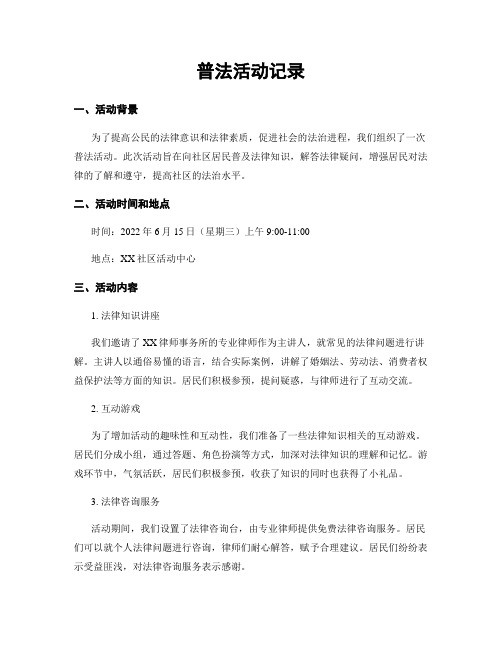 普法活动记录

一、活动背景

为了提高公民的法律意识和法律素质，促进社会的法治进程，我们组织了一次普法活动。此次活动旨在向社区居民普及法律知识，解答法律疑问，增强居民对法律的了解和遵守，提高社区的法治水平。

二、活动时间和地点

时间：2022 年 6 月 15 日（星期三）上午 9:00-11:00

地点：XX 社区活动中心

三、活动内容

1. 法律知识讲座

我们邀请了 XX 律师事务所的专业律师作为主讲人，就常见的法律问题进行讲解。主讲人以通俗易懂的语言，结合实际案例，讲解了婚姻法、劳动法、消费者权益保护法等方面的知识。居民们积极参预，提问疑惑，与律师进行了互动交流。

2. 互动游戏

为了增加活动的趣味性和互动性，我们准备了一些法律知识相关的互动游戏。居民们分成小组，通过答题、角色扮演等方式，加深对法律知识的理解和记忆。游戏环节中，气氛活跃，居民们积极参预，收获了知识的同时也获得了小礼品。

3. 法律咨询服务

活动期间，我们设置了法律咨询台，由专业律师提供免费法律咨询服务。居民们可以就个人法律问题进行咨询，律师们耐心解答，赋予合理建议。居民们纷纷表示受益匪浅，对法律咨询服务表示感谢。